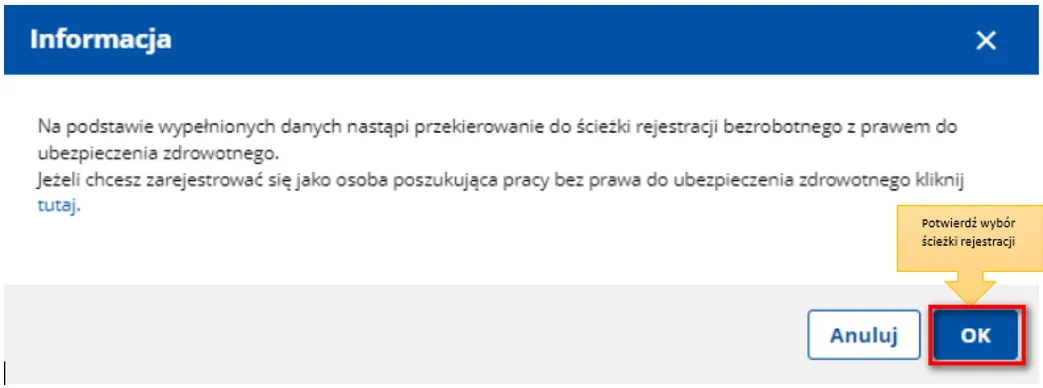 Informacja

×

Na podstawie wypełnionych danych nastąpi przekierowanie do ścieżki rejestracji bezrobotnego z prawem do ubezpieczenia zdrowotnego.
Jeżeli chcesz zarejestrować się jako osoba poszukująca pracy bez prawa do ubezpieczenia zdrowotnego kliknij tutaj.

Potwierdź wybór ścieżki rejestracji

Anuluj

OK